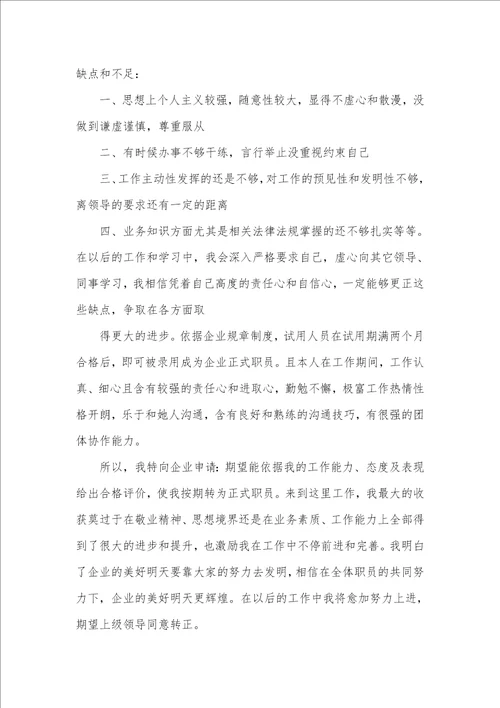 缺点和不足：

一、思想上个人主义较强，随意性较大，显得不虚心和散漫，没做到谦虚谨慎，尊重服从

二、有时候办事不够干练，言行举止没重视约束自己

三、工作主动性发挥的还是不够，对工作的预见性和发明性不够，离领导的要求还有一定的距离

四、业务知识方面尤其是相关法律法规掌握的还不够扎实等等。在以后的工作和学习中，我会深入严格要求自己，虚心向其它领导、同事学习，我相信凭着自己高度的责任心和自信心，一定能够更正这些缺点，争取在各方面取

得更大的进步。依据企业规章制度，试用人员在试用期满两个月合格后，即可被录用成为企业正式职员。且本人在工作期间，工作认真、细心且含有较强的责任心和进取心，勤勉不懈，极富工作热情性格开朗，乐于和她人沟通，含有良好和熟练的沟通技巧，有很强的团体协作能力。

所以，我特向企业申请：期望能依据我的工作能力、态度及表现给出合格评价，使我按期转为正式职员。来到这里工作，我最大的收获莫过于在敬业精神、思想境界还是在业务素质、工作能力上全部得到了很大的进步和提升，也激励我在工作中不停前进和完善。我明白了企业的美好明天要靠大家的努力去发明，相信在全体职员的共同努力下，企业的美好明天更辉煌。在以后的工作中我将愈加努力上进，期望上级领导同意转正。